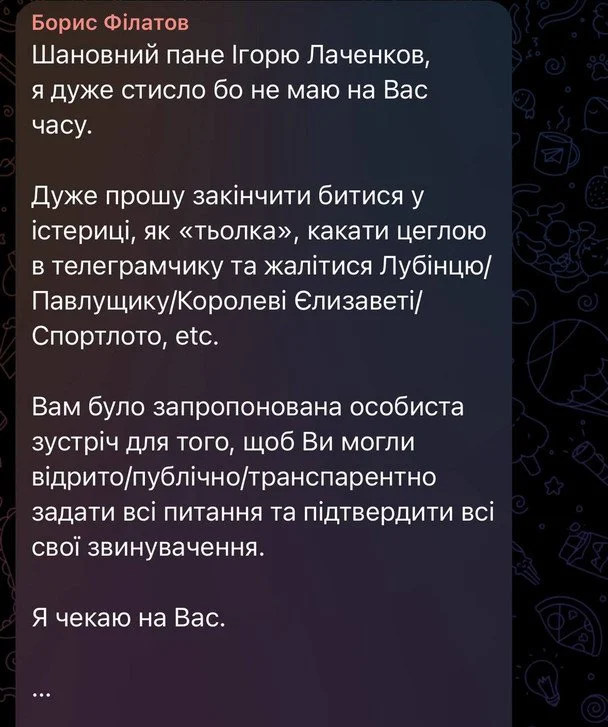 Борис Філатов
Шановний пане Ігорю Лаченков, я дуже стисло бо не маю на Вас часу.

Дуже прошу закінчити битися у істериці, як «тьолка», какати цеглою в телеграмчику та жалітися Лубінцю/Павлущику/Королеві Єлизаветі/Спортлото, etc.

Вам було запропонована особиста зустріч для того, щоб Ви могли відрито/публічно/транспарентно задати всі питання та підтвердити всі свої звинувачення.

Я чекаю на Вас.

...